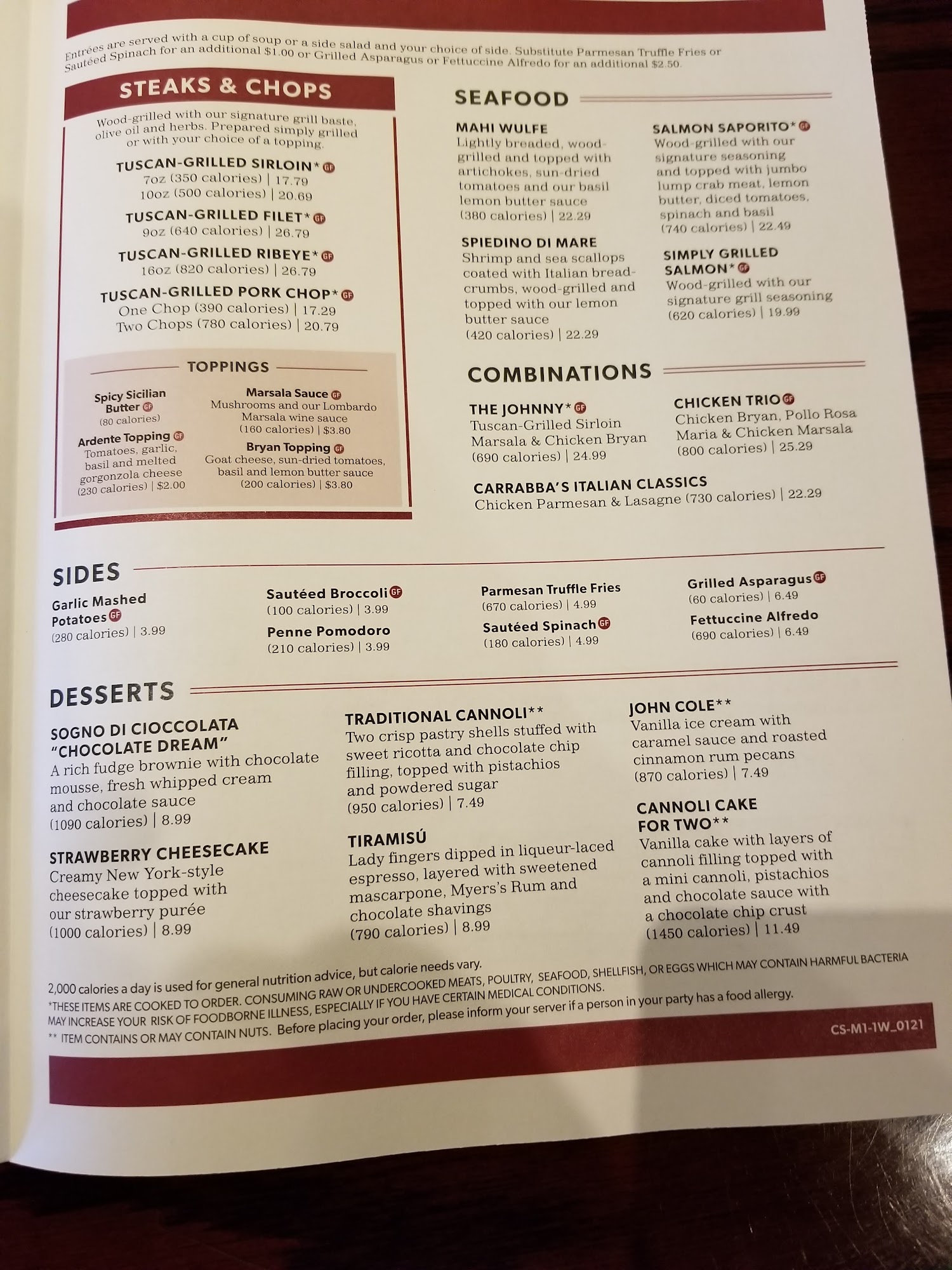 Entrées are served with a cup of soup or a side salad and your choice of side. Substitute Parmesan Truffle Fries or Sautéed Spinach for an additional $1.00 or Grilled Asparagus or Fettuccine Alfredo for an additional $2.50.

STEAKS & CHOPS

Wood-grilled with our signature grill baste, olive oil and herbs. Prepared simply grilled or with your choice of a topping.

TUSCAN-GRILLED SIRLOIN* GF
7oz (350 calories) | 17.79
10oz (500 calories) | 20.69

TUSCAN-GRILLED FILET* GF
9oz (640 calories) | 26.79

TUSCAN-GRILLED RIBEYE* GF
16oz (820 calories) | 26.79

TUSCAN-GRILLED PORK CHOP* GF
One Chop (390 calories) | 17.29
Two Chops (780 calories) | 20.79

TOPPINGS

Spicy Sicilian Butter GF
(80 calories)

Ardente Topping GF
Tomatoes, garlic, basil and melted gorgonzola cheese
(230 calories) | $2.00

Marsala Sauce GF
Mushrooms and our Lombardo Marsala wine sauce
(160 calories) | $3.80

Bryan Topping GF
Goat cheese, sun-dried tomatoes, basil and lemon butter sauce
(200 calories) | $3.80

SEAFOOD

MAHI WULFE
Lightly breaded, wood-grilled and topped with artichokes, sun-dried tomatoes and our basil lemon butter sauce
(380 calories) | 22.29

SPIEDINO DI MARE
Shrimp and sea scallops coated with Italian breadcrumbs, wood-grilled and topped with our lemon butter sauce
(420 calories) | 22.29

SALMON SAPORITO* GF
Wood-grilled with our signature seasoning and topped with jumbo lump crab meat, lemon butter, diced tomatoes, spinach and basil
(740 calories) | 22.49

SIMPLY GRILLED SALMON* GF
Wood-grilled with our signature grill seasoning
(620 calories) | 19.99

COMBINATIONS

THE JOHNNY* GF
Tuscan-Grilled Sirloin Marsala & Chicken Bryan
(690 calories) | 24.99

CHICKEN TRIO GF
Chicken Bryan, Pollo Rosa Maria & Chicken Marsala
(800 calories) | 25.29

CARRABBA'S ITALIAN CLASSICS
Chicken Parmesan & Lasagne (730 calories) | 22.29

SIDES

Garlic Mashed Potatoes GF
(280 calories) | 3.99

Sautéed Broccoli GF
(100 calories) | 3.99

Penne Pomodoro
(210 calories) | 3.99

Parmesan Truffle Fries
(670 calories) | 4.99

Sautéed Spinach GF
(180 calories) | 4.99

Grilled Asparagus GF
(60 calories) | 6.49

Fettuccine Alfredo
(690 calories) | 6.49

DESSERTS

SOGNO DI CIOCCOLATA "CHOCOLATE DREAM"
A rich fudge brownie with chocolate mousse, fresh whipped cream and chocolate sauce
(1090 calories) | 8.99

STRAWBERRY CHEESECAKE
Creamy New York-style cheesecake topped with our strawberry purée
(1000 calories) | 8.99

TRADITIONAL CANNOLI**
Two crisp pastry shells stuffed with sweet ricotta and chocolate chip filling, topped with pistachios and powdered sugar
(950 calories) | 7.49

TIRAMISÚ
Lady fingers dipped in liqueur-laced espresso, layered with sweetened mascarpone, Myers's Rum and chocolate shavings
(790 calories) | 8.99

JOHN COLE**
Vanilla ice cream with caramel sauce and roasted cinnamon rum pecans
(870 calories) | 7.49

CANNOLI CAKE FOR TWO**
Vanilla cake with layers of cannoli filling topped with a mini cannoli, pistachios and chocolate sauce with a chocolate chip crust
(1450 calories) | 11.49

2,000 calories a day is used for general nutrition advice, but calorie needs vary.
*THESE ITEMS ARE COOKED TO ORDER. CONSUMING RAW OR UNDERCOOKED MEATS, POULTRY, SEAFOOD, SHELLFISH, OR EGGS WHICH MAY CONTAIN HARMFUL BACTERIA MAY INCREASE YOUR RISK OF FOODBORNE ILLNESS, ESPECIALLY IF YOU HAVE CERTAIN MEDICAL CONDITIONS.
** ITEM CONTAINS OR MAY CONTAIN NUTS. Before placing your order, please inform your server if a person in your party has a food allergy.

CS-M1-1W_0121